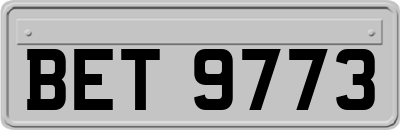 BET 9773